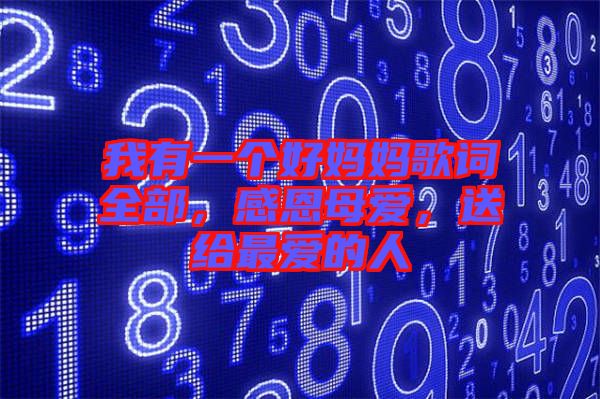 我有一个好妈妈歌词全部，感恩母爱，送给最爱的人